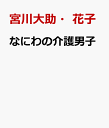 宮川大助・ 花子

なにわの介護男子